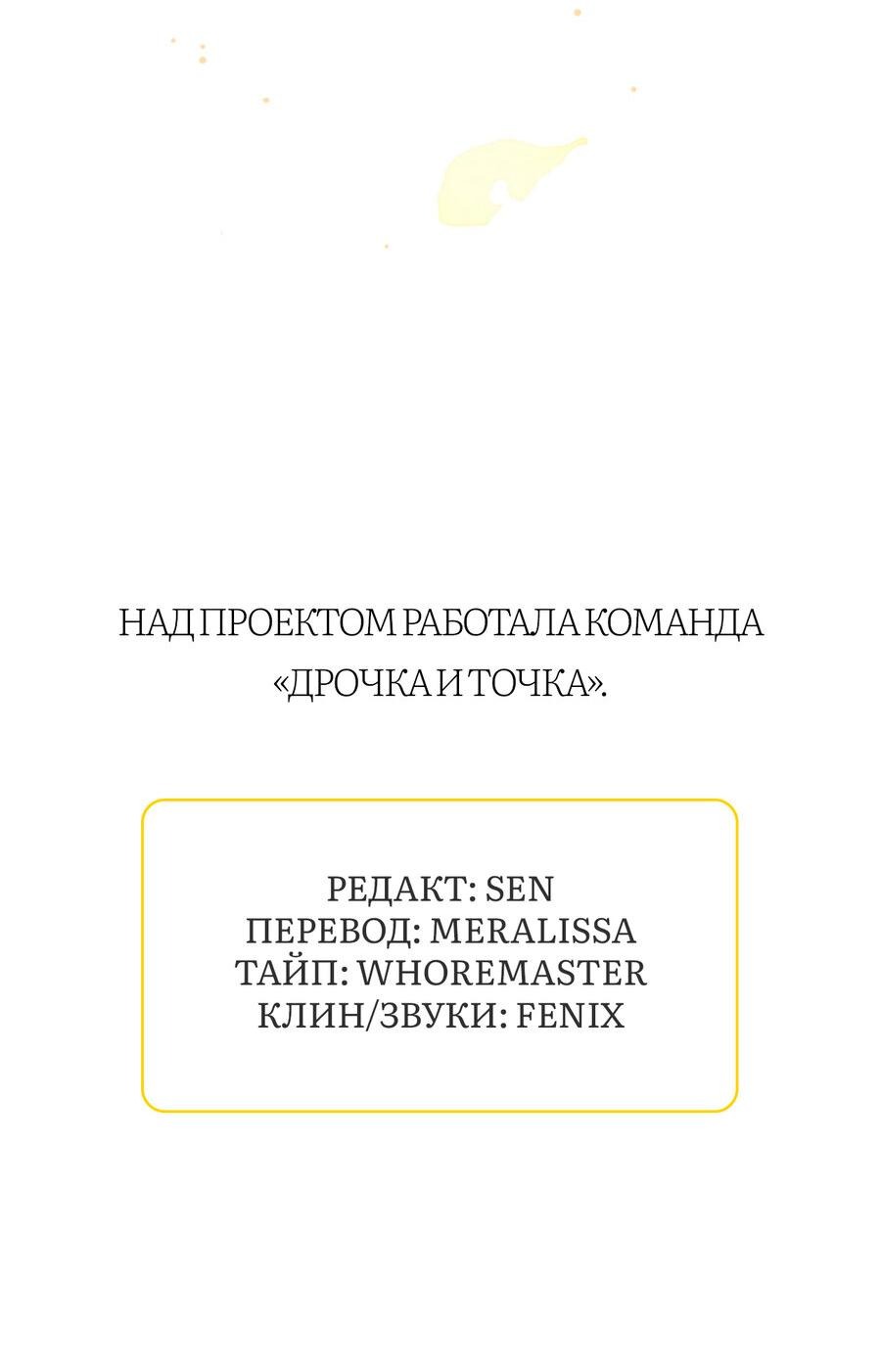 НАД ПРОЕКТОМ РАБОТАЛА КОМАНДА «ДРОЧКА И ТОЧКА».

РЕДАКТ: SEN
ПЕРЕВОД: MERALISSA
ТАЙП: WHOREMASTER
КЛИН/ЗВУКИ: FENIX